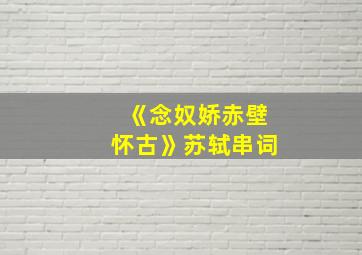 《念奴娇赤壁怀古》苏轼串词